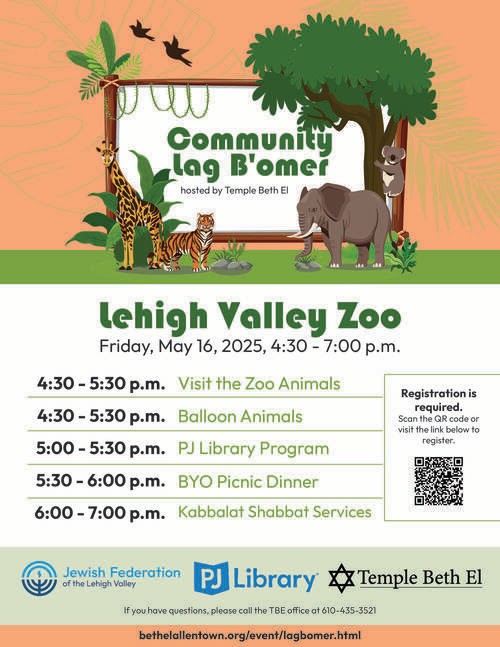 Community Lag B'omer
hosted by Temple Beth El

Lehigh Valley Zoo
Friday, May 16, 2025, 4:30 - 7:00 p.m.

| | |
|---|---|
| 4:30 - 5:30 p.m. | Visit the Zoo Animals |
| 4:30 - 5:30 p.m. | Balloon Animals |
| 5:00 - 5:30 p.m. | PJ Library Program |
| 5:30 - 6:00 p.m. | BYO Picnic Dinner |
| 6:00 - 7:00 p.m. | Kabbalat Shabbat Services |

Registration is required.
Scan the QR code or visit the link below to register.

Jewish Federation of the Lehigh Valley
PJ Library
Temple Beth El

If you have questions, please call the TBE office at 610-435-3521

bethelallentown.org/event/lagbomer.html